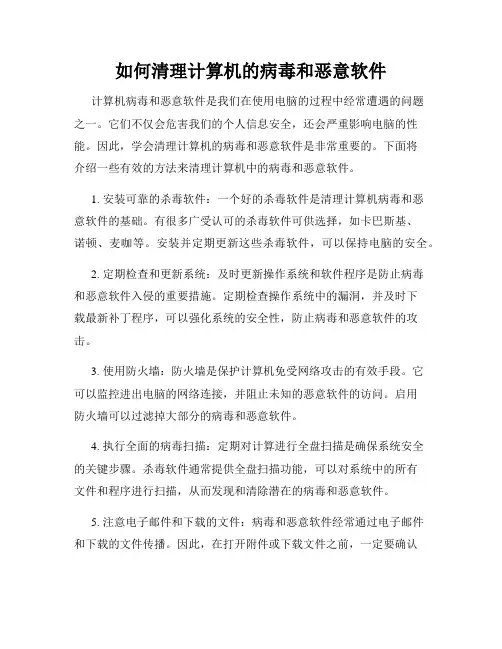 如何清理计算机的病毒和恶意软件

计算机病毒和恶意软件是我们在使用电脑的过程中经常遭遇的问题之一。它们不仅会危害我们的个人信息安全，还会严重影响电脑的性能。因此，学会清理计算机的病毒和恶意软件是非常重要的。下面将介绍一些有效的方法来清理计算机中的病毒和恶意软件。

1. 安装可靠的杀毒软件：一个好的杀毒软件是清理计算机病毒和恶意软件的基础。有很多广受认可的杀毒软件可供选择，如卡巴斯基、诺顿、麦咖等。安装并定期更新这些杀毒软件，可以保持电脑的安全。

2. 定期检查和更新系统：及时更新操作系统和软件程序是防止病毒和恶意软件入侵的重要措施。定期检查操作系统中的漏洞，并及时下载最新补丁程序，可以强化系统的安全性，防止病毒和恶意软件的攻击。

3. 使用防火墙：防火墙是保护计算机免受网络攻击的有效手段。它可以监控进出电脑的网络连接，并阻止未知的恶意软件的访问。启用防火墙可以过滤掉大部分的病毒和恶意软件。

4. 执行全面的病毒扫描：定期对计算进行全盘扫描是确保系统安全的关键步骤。杀毒软件通常提供全盘扫描功能，可以对系统中的所有文件和程序进行扫描，从而发现和清除潜在的病毒和恶意软件。

5. 注意电子邮件和下载的文件：病毒和恶意软件经常通过电子邮件和下载的文件传播。因此，在打开附件或下载文件之前，一定要确认